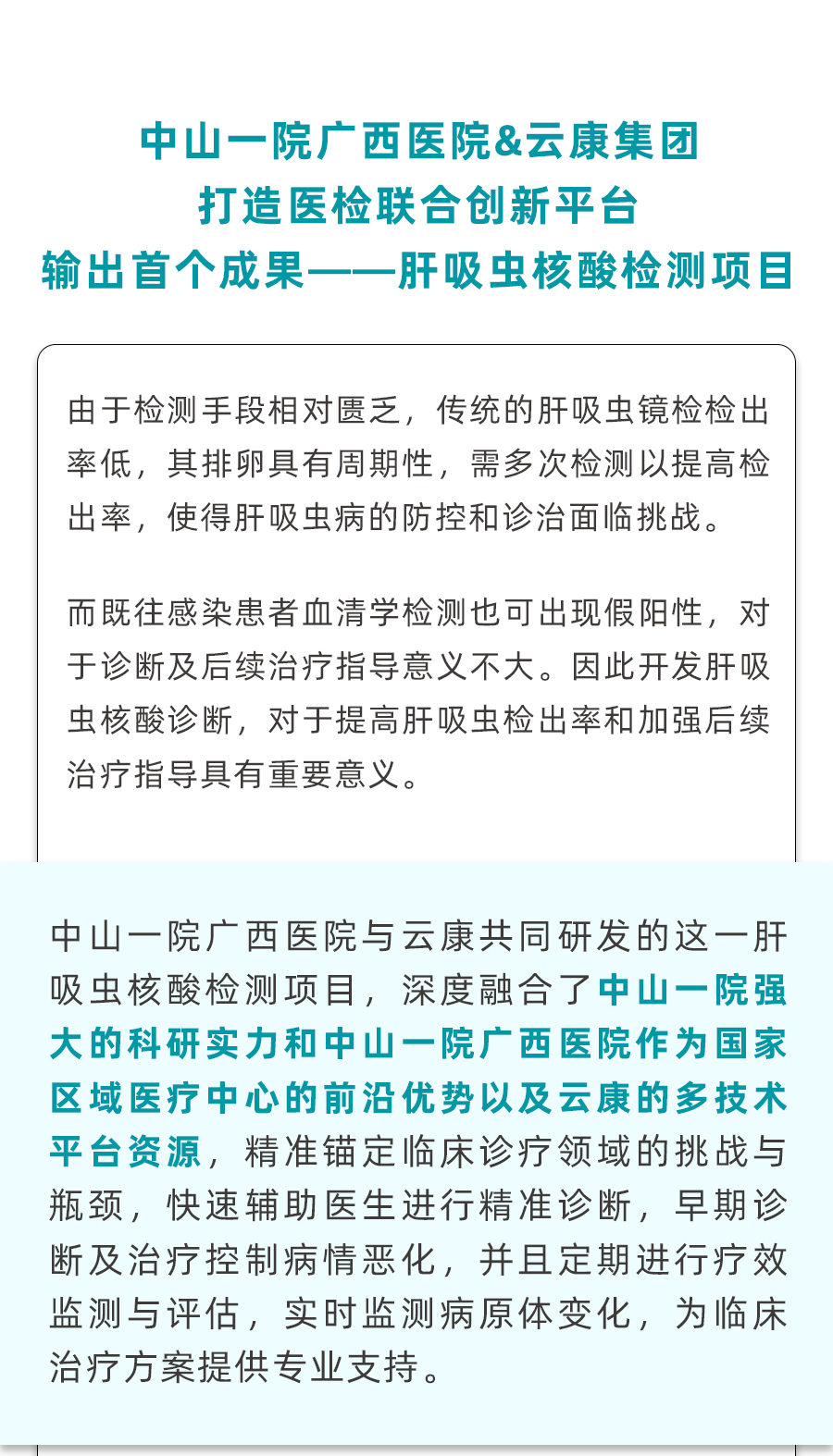 中山一院广西医院&云康集团
打造医检联合创新平台
输出首个成果——肝吸虫核酸检测项目

由于检测手段相对匮乏，传统的肝吸虫镜检检出率低，其排卵具有周期性，需多次检测以提高检出率，使得肝吸虫病的防控和诊治面临挑战。

而既往感染患者血清学检测也可出现假阳性，对于诊断及后续治疗指导意义不大。因此开发肝吸虫核酸诊断，对于提高肝吸虫检出率和加强后续治疗指导具有重要意义。

中山一院广西医院与云康共同研发的这一肝吸虫核酸检测项目，深度融合了中山一院强大的科研实力和中山一院广西医院作为国家区域医疗中心的前沿优势以及云康的多技术平台资源，精准锚定临床诊疗领域的挑战与瓶颈，快速辅助医生进行精准诊断，早期诊断及治疗控制病情恶化，并且定期进行疗效监测与评估，实时监测病原体变化，为临床治疗方案提供专业支持。